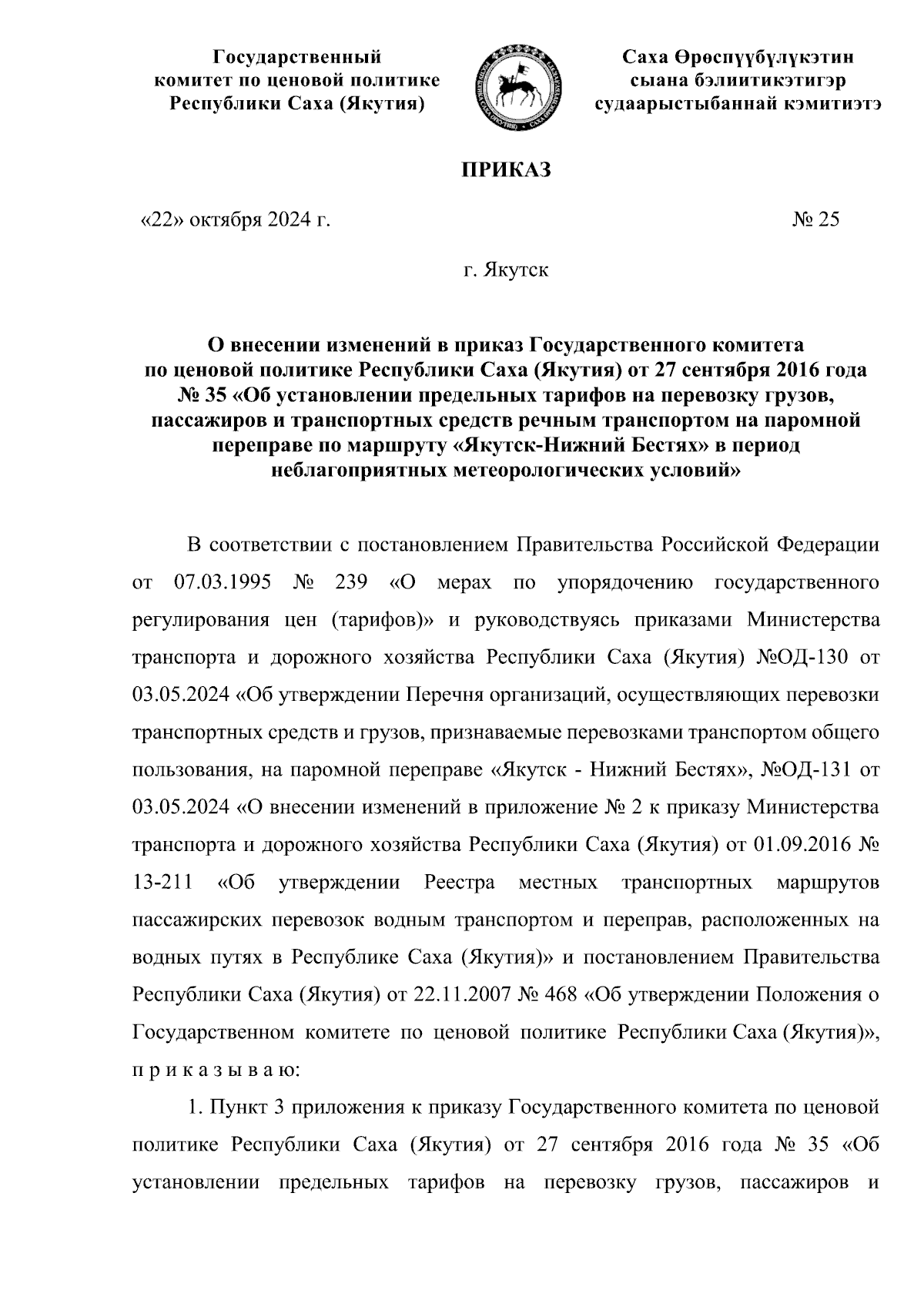 Государственный комитет по ценовой политике Республики Саха (Якутия)

Саха Өрөспүүбүлүкэтин сыана бэлиитикэтигэр судаарыстыбаннай кэмитиэтэ

ПРИКАЗ

«22» октября 2024 г.

№ 25

г. Якутск

О внесении изменений в приказ Государственного комитета по ценовой политике Республики Саха (Якутия) от 27 сентября 2016 года № 35 «Об установлении предельных тарифов на перевозку грузов, пассажиров и транспортных средств речным транспортом на паромной переправе по маршруту «Якутск-Нижний Бестях» в период неблагоприятных метеорологических условий»

В соответствии с постановлением Правительства Российской Федерации от 07.03.1995 № 239 «О мерах по упорядочению государственного регулирования цен (тарифов)» и руководствуясь приказами Министерства транспорта и дорожного хозяйства Республики Саха (Якутия) №ОД-130 от 03.05.2024 «Об утверждении Перечня организаций, осуществляющих перевозки транспортных средств и грузов, признаваемые перевозками транспортом общего пользования, на паромной переправе «Якутск - Нижний Бестях», №ОД-131 от 03.05.2024 «О внесении изменений в приложение № 2 к приказу Министерства транспорта и дорожного хозяйства Республики Саха (Якутия) от 01.09.2016 № 13-211 «Об утверждении Реестра местных транспортных маршрутов пассажирских перевозок водным транспортом и переправ, расположенных на водных путях в Республике Саха (Якутия)» и постановлением Правительства Республики Саха (Якутия) от 22.11.2007 № 468 «Об утверждении Положения о Государственном комитете по ценовой политике Республики Саха (Якутия)», п р и к а з ы в а ю:

1. Пункт 3 приложения к приказу Государственного комитета по ценовой политике Республики Саха (Якутия) от 27 сентября 2016 года № 35 «Об установлении предельных тарифов на перевозку грузов, пассажиров и